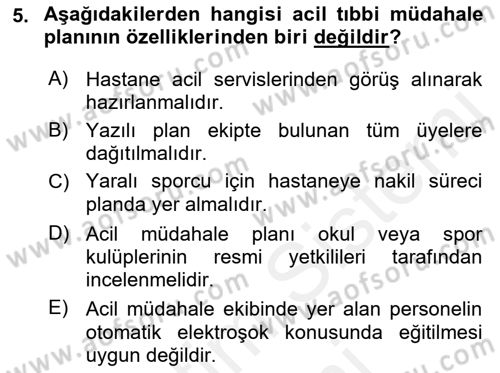 5. Aşağıdakilerden hangisi acil tıbbi müdahale planının özelliklerinden biri değildir?

A) Hastane acil servislerinden görüş alınarak hazırlanmalıdır.

B) Yazılı plan ekipte bulunan tüm üyelere dağıtılmalıdır.

C) Yaralı sporcu için hastaneye nakil süreci planda yer almalıdır.

D) Acil müdahale planı okul veya spor kulüplerinin resmi yetkilileri tarafından incelenmelidir.

E) Acil müdahale ekibinde yer alan personelin otomatik elektroşok konusunda eğitilmesi uygun değildir.

www.aofsoru.com